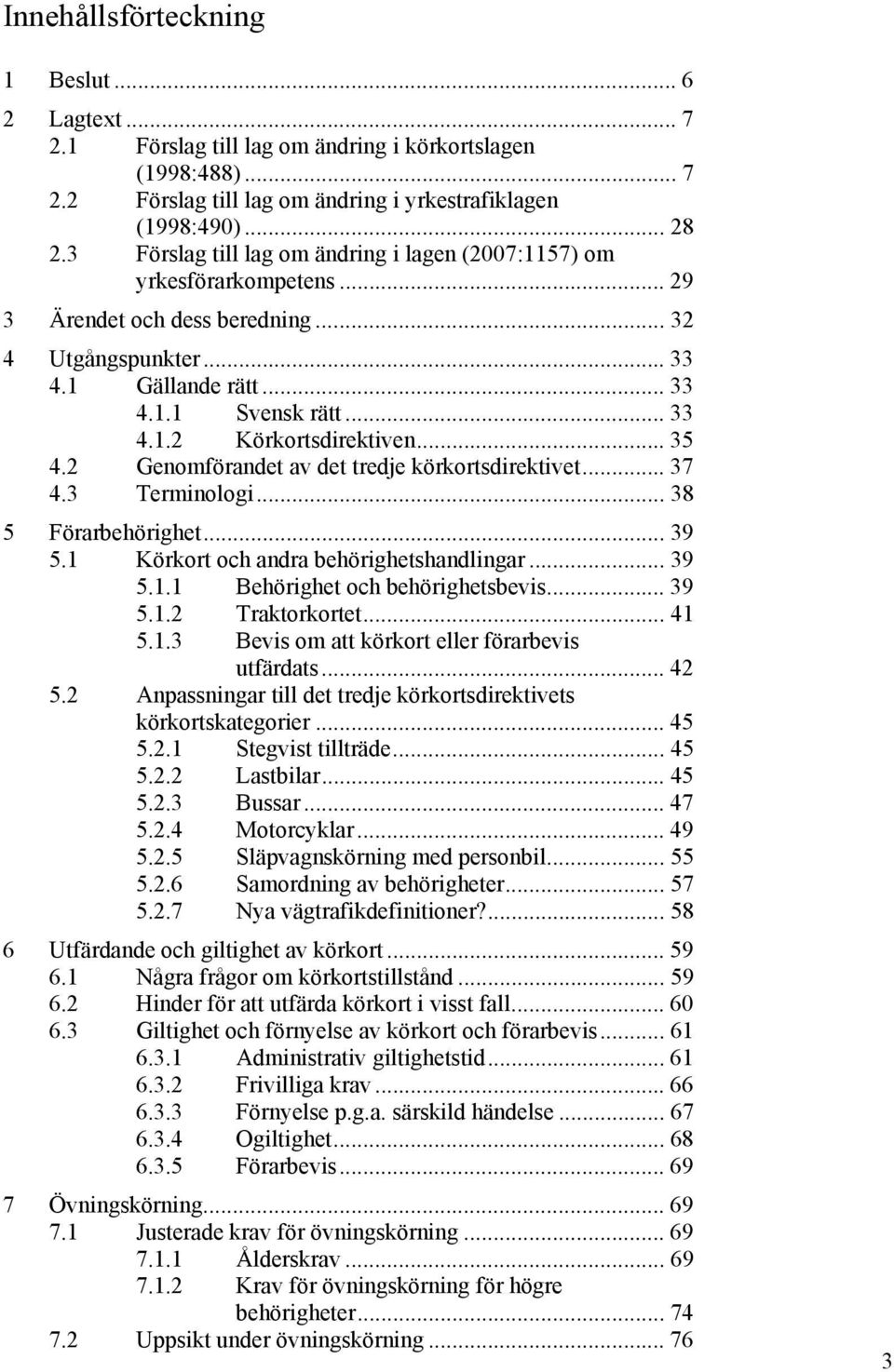 Innehållsförteckning

1 Beslut ... 6

2 Lagtext ... 7
2.1 Förslag till lag om ändring i körkortslagen (1998:488) ... 7
2.2 Förslag till lag om ändring i yrkestrafiklagen (1998:490) ... 28
2.3 Förslag till lag om ändring i lagen (2007:1157) om yrkesförarkompetens ... 29

3 Ärendet och dess beredning ... 32

4 Utgångspunkter ... 33
4.1 Gällande rätt ... 33
4.1.1 Svensk rätt ... 33
4.1.2 Körkortsdirektiven ... 35
4.2 Genomförandet av det tredje körkortsdirektivet ... 37
4.3 Terminologi ... 38

5 Förarbehörighet ... 39
5.1 Körkort och andra behörighetshandlingar ... 39
5.1.1 Behörighet och behörighetsbevis ... 39
5.1.2 Traktorkortet ... 41
5.1.3 Bevis om att körkort eller förarbevis utfärdats ... 42
5.2 Anpassningar till det tredje körkortsdirektivets körkortskategorier ... 45
5.2.1 Stegvist tillträde ... 45
5.2.2 Lastbilar ... 45
5.2.3 Bussar ... 47
5.2.4 Motorcyklar ... 49
5.2.5 Släpvagnskörning med personbil ... 55
5.2.6 Samordning av behörigheter ... 57
5.2.7 Nya vägtrafikdefinitioner? ... 58

6 Utfärdande och giltighet av körkort ... 59
6.1 Några frågor om körkortstillstånd ... 59
6.2 Hinder för att utfärda körkort i visst fall ... 60
6.3 Giltighet och förnyelse av körkort och förarbevis ... 61
6.3.1 Administrativ giltighetstid ... 61
6.3.2 Frivilliga krav ... 66
6.3.3 Förnyelse p.g.a. särskild händelse ... 67
6.3.4 Ogiltighet ... 68
6.3.5 Förarbevis ... 69

7 Övningskörning ... 69
7.1 Justerade krav för övningskörning ... 69
7.1.1 Ålderskrav ... 69
7.1.2 Krav för övningskörning för högre behörigheter ... 74
7.2 Uppsikt under övningskörning ... 76

3